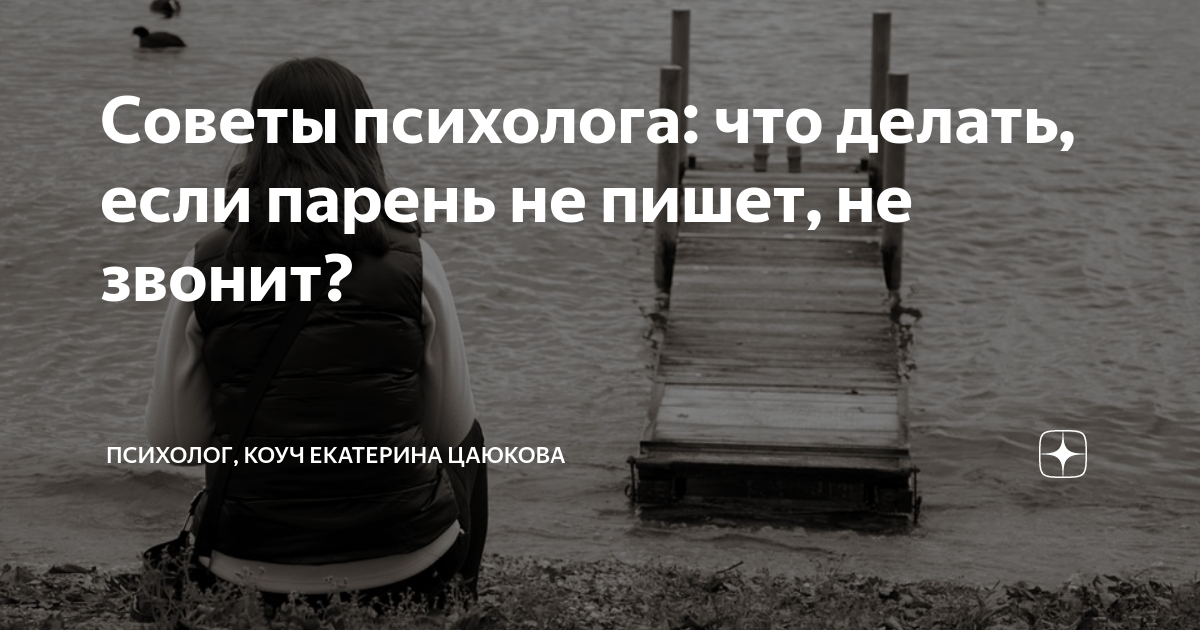 Советы психолога: что делать, если парень не пишет, не звонит?

ПСИХОЛОГ, КОУЧ ЕКАТЕРИНА ЦАЮКОВА